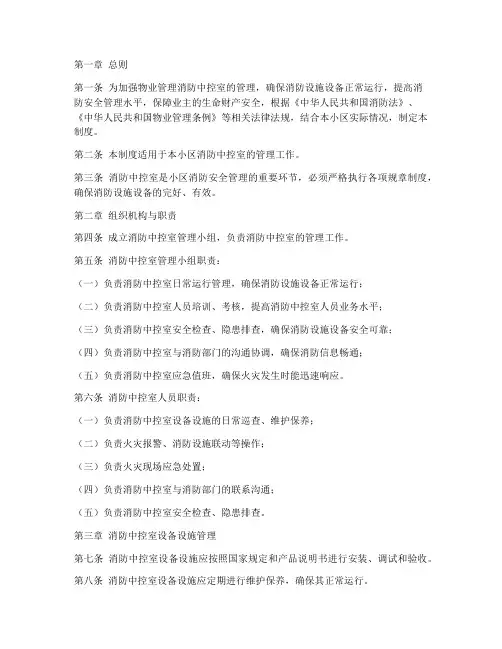 第一章 总则

第一条 为加强物业管理消防中控室的管理，确保消防设施设备正常运行，提高消防安全管理水平，保障业主的生命财产安全，根据《中华人民共和国消防法》、《中华人民共和国物业管理条例》等相关法律法规，结合本小区实际情况，制定本制度。

第二条 本制度适用于本小区消防中控室的管理工作。

第三条 消防中控室是小区消防安全管理的重要环节，必须严格执行各项规章制度，确保消防设施设备的完好、有效。

第二章 组织机构与职责

第四条 成立消防中控室管理小组，负责消防中控室的管理工作。

第五条 消防中控室管理小组职责：

（一）负责消防中控室日常运行管理，确保消防设施设备正常运行；

（二）负责消防中控室人员培训、考核，提高消防中控室人员业务水平；

（三）负责消防中控室安全检查、隐患排查，确保消防设施设备安全可靠；

（四）负责消防中控室与消防部门的沟通协调，确保消防信息畅通；

（五）负责消防中控室应急值班，确保火灾发生时能迅速响应。

第六条 消防中控室人员职责：

（一）负责消防中控室设备设施的日常巡查、维护保养；

（二）负责火灾报警、消防设施联动等操作；

（三）负责火灾现场应急处置；

（四）负责消防中控室与消防部门的联系沟通；

（五）负责消防中控室安全检查、隐患排查。

第三章 消防中控室设备设施管理

第七条 消防中控室设备设施应按照国家规定和产品说明书进行安装、调试和验收。

第八条 消防中控室设备设施应定期进行维护保养，确保其正常运行。